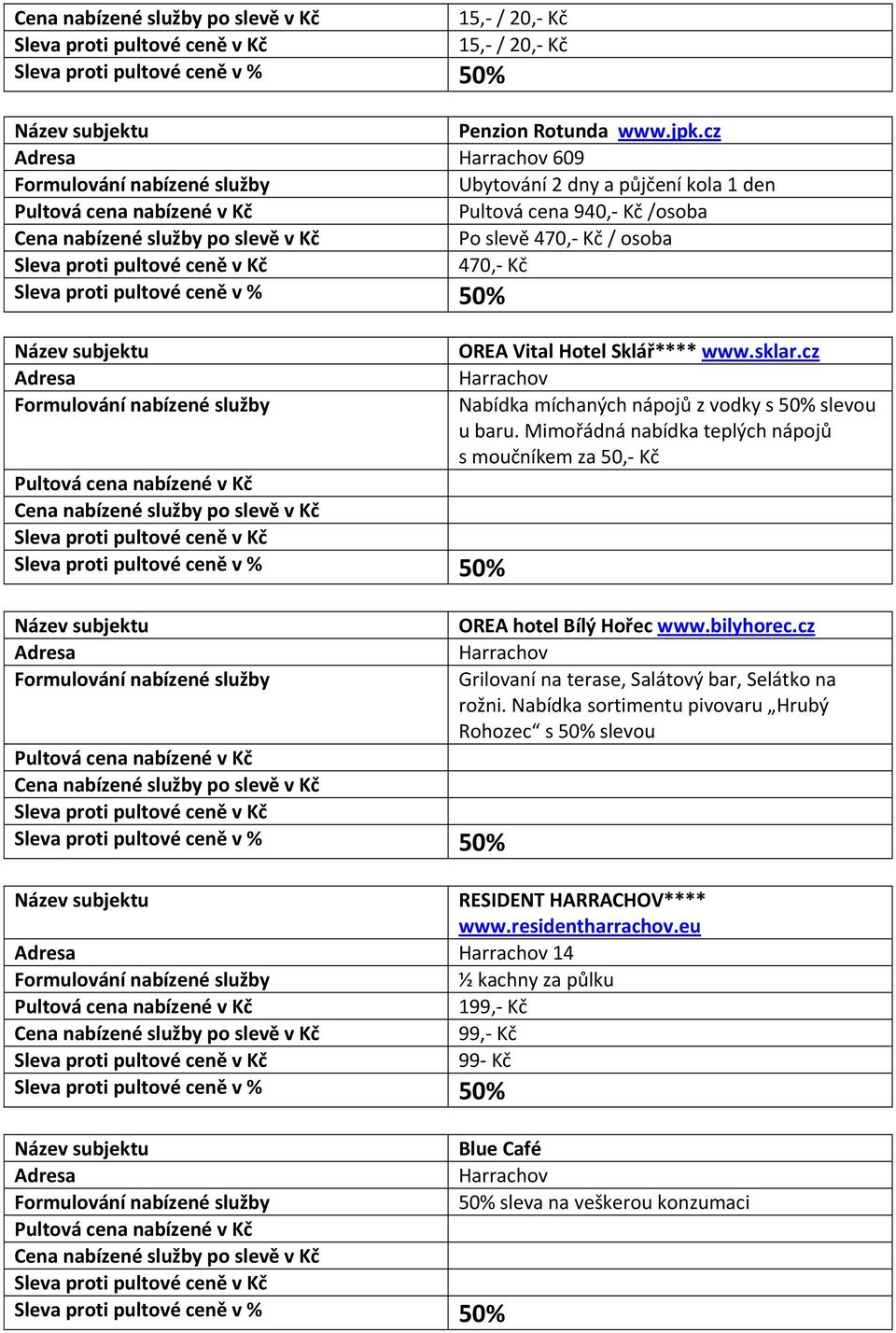 | | |
|---|---|
| Cena nabízené služby po slevě v Kč | 15,- / 20,- Kč |
| Sleva proti pultové ceně v Kč | 15,- / 20,- Kč |
| Sleva proti pultové ceně v % | 50% |

| | |
|---|---|
| Název subjektu | Penzion Rotunda www.jpk.cz |
| Adresa | Harrachov 609 |
| Formulování nabízené služby | Ubytování 2 dny a půjčení kola 1 den |
| Pultová cena nabízené v Kč | Pultová cena 940,- Kč /osoba |
| Cena nabízené služby po slevě v Kč | Po slevě 470,- Kč / osoba |
| Sleva proti pultové ceně v Kč | 470,- Kč |
| Sleva proti pultové ceně v % | 50% |

| | |
|---|---|
| Název subjektu | OREA Vital Hotel Sklář**** www.sklar.cz |
| Adresa | Harrachov |
| Formulování nabízené služby | Nabídka míchaných nápojů z vodky s 50% slevou u baru. Mimořádná nabídka teplých nápojů s moučníkem za 50,- Kč |
| Pultová cena nabízené v Kč | |
| Cena nabízené služby po slevě v Kč | |
| Sleva proti pultové ceně v Kč | |
| Sleva proti pultové ceně v % | 50% |

| | |
|---|---|
| Název subjektu | OREA hotel Bílý Hořec www.bilyhorec.cz |
| Adresa | Harrachov |
| Formulování nabízené služby | Grilovaní na terase, Salátový bar, Selátko na rožni. Nabídka sortimentu pivovaru „Hrubý Rohozec“ s 50% slevou |
| Pultová cena nabízené v Kč | |
| Cena nabízené služby po slevě v Kč | |
| Sleva proti pultové ceně v Kč | |
| Sleva proti pultové ceně v % | 50% |

| | |
|---|---|
| Název subjektu | RESIDENT HARRACHOV**** www.residentharrachov.eu |
| Adresa | Harrachov 14 |
| Formulování nabízené služby | ½ kachny za půlku |
| Pultová cena nabízené v Kč | 199,- Kč |
| Cena nabízené služby po slevě v Kč | 99,- Kč |
| Sleva proti pultové ceně v Kč | 99- Kč |
| Sleva proti pultové ceně v % | 50% |

| | |
|---|---|
| Název subjektu | Blue Café |
| Adresa | Harrachov |
| Formulování nabízené služby | 50% sleva na veškerou konzumaci |
| Pultová cena nabízené v Kč | |
| Cena nabízené služby po slevě v Kč | |
| Sleva proti pultové ceně v Kč | |
| Sleva proti pultové ceně v % | 50% |